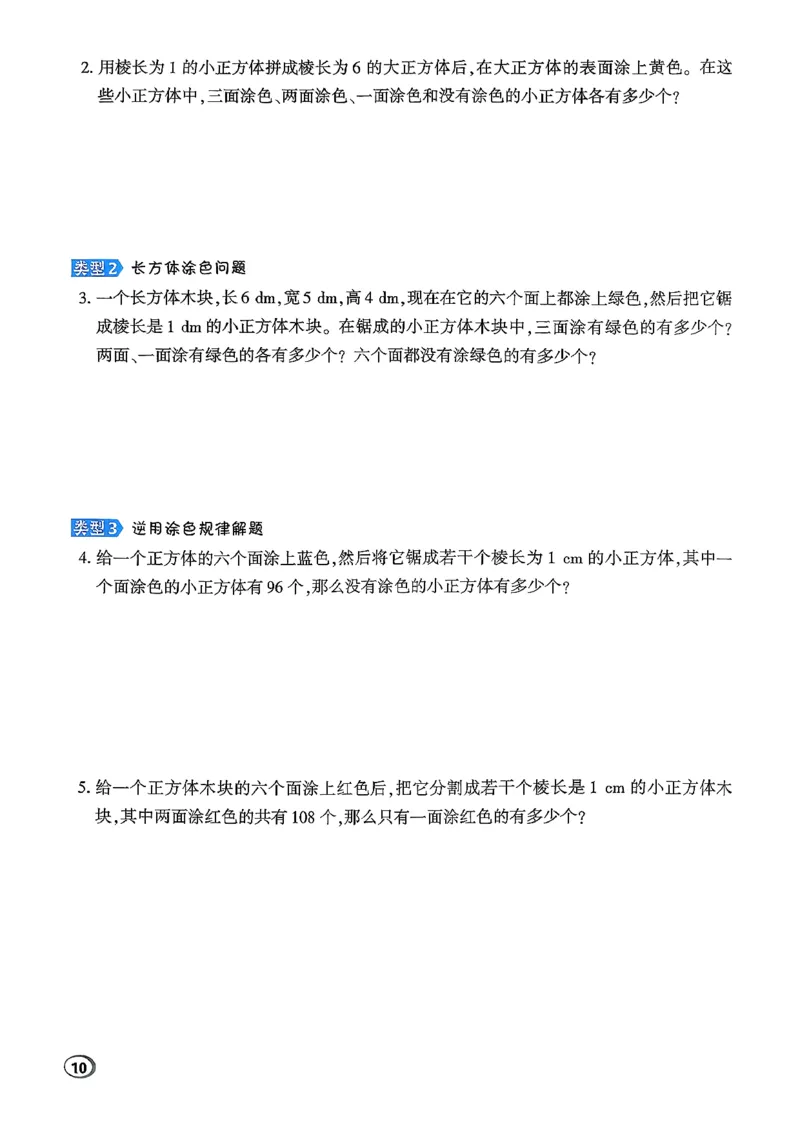 2. 用棱长为 1 的小正方体拼成棱长为 6 的大正方体后，在大正方体的表面涂上黄色。在这些小正方体中，三面涂色、两面涂色、一面涂色和没有涂色的小正方体各有多少个？

类型2 长方体涂色问题

3. 一个长方体木块，长 6 dm，宽 5 dm，高 4 dm，现在在它的六个面上都涂上绿色，然后把它锯成棱长是 1 dm 的小正方体木块。在锯成的小正方体木块中，三面涂有绿色的有多少个？两面、一面涂有绿色的各有多少个？六个面都没有涂绿色的有多少个？

类型3 逆用涂色规律解题

4. 给一个正方体的六个面涂上蓝色，然后将它锯成若干个棱长为 1 cm 的小正方体，其中一个面涂色的小正方体有 96 个，那么没有涂色的小正方体有多少个？

5. 给一个正方体木块的六个面涂上红色后，把它分割成若干个棱长是 1 cm 的小正方体木块，其中两面涂红色的共有 108 个，那么只有一面涂红色的有多少个？

10